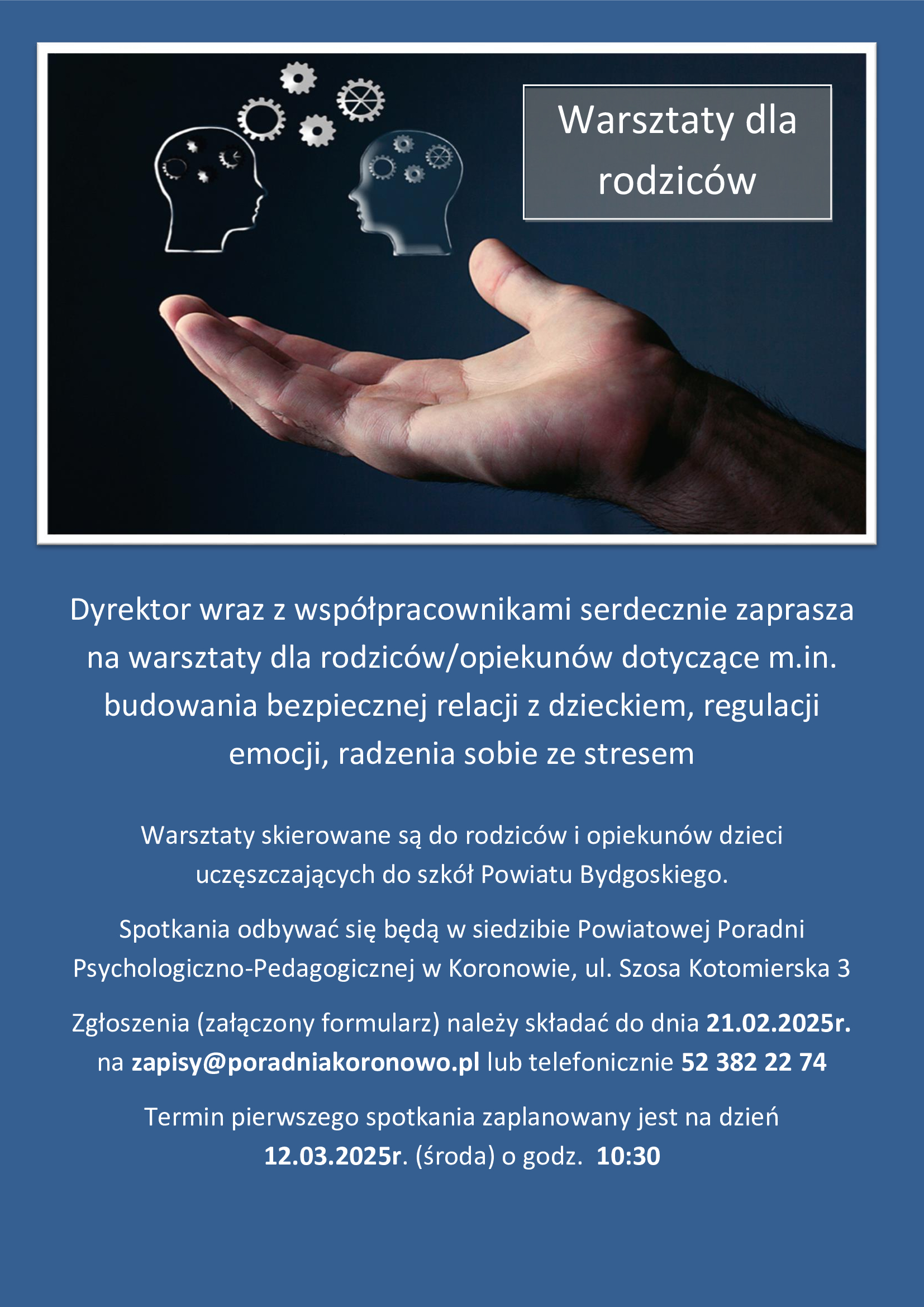 Warsztaty dla rodziców

Dyrektor wraz z współpracownikami serdecznie zaprasza na warsztaty dla rodziców/opiekunów dotyczące m.in. budowania bezpiecznej relacji z dzieckiem, regulacji emocji, radzenia sobie ze stresem

Warsztaty skierowane są do rodziców i opiekunów dzieci uczęszczających do szkół Powiatu Bydgoskiego.

Spotkania odbywać się będą w siedzibie Powiatowej Poradni Psychologiczno-Pedagogicznej w Koronowie, ul. Szosa Kotomierska 3

Zgłoszenia (załączony formularz) należy składać do dnia 21.02.2025r. na zapisy@poradniakoronowo.pl lub telefonicznie 52 382 22 74

Termin pierwszego spotkania zaplanowany jest na dzień 12.03.2025r. (środa) o godz. 10:30